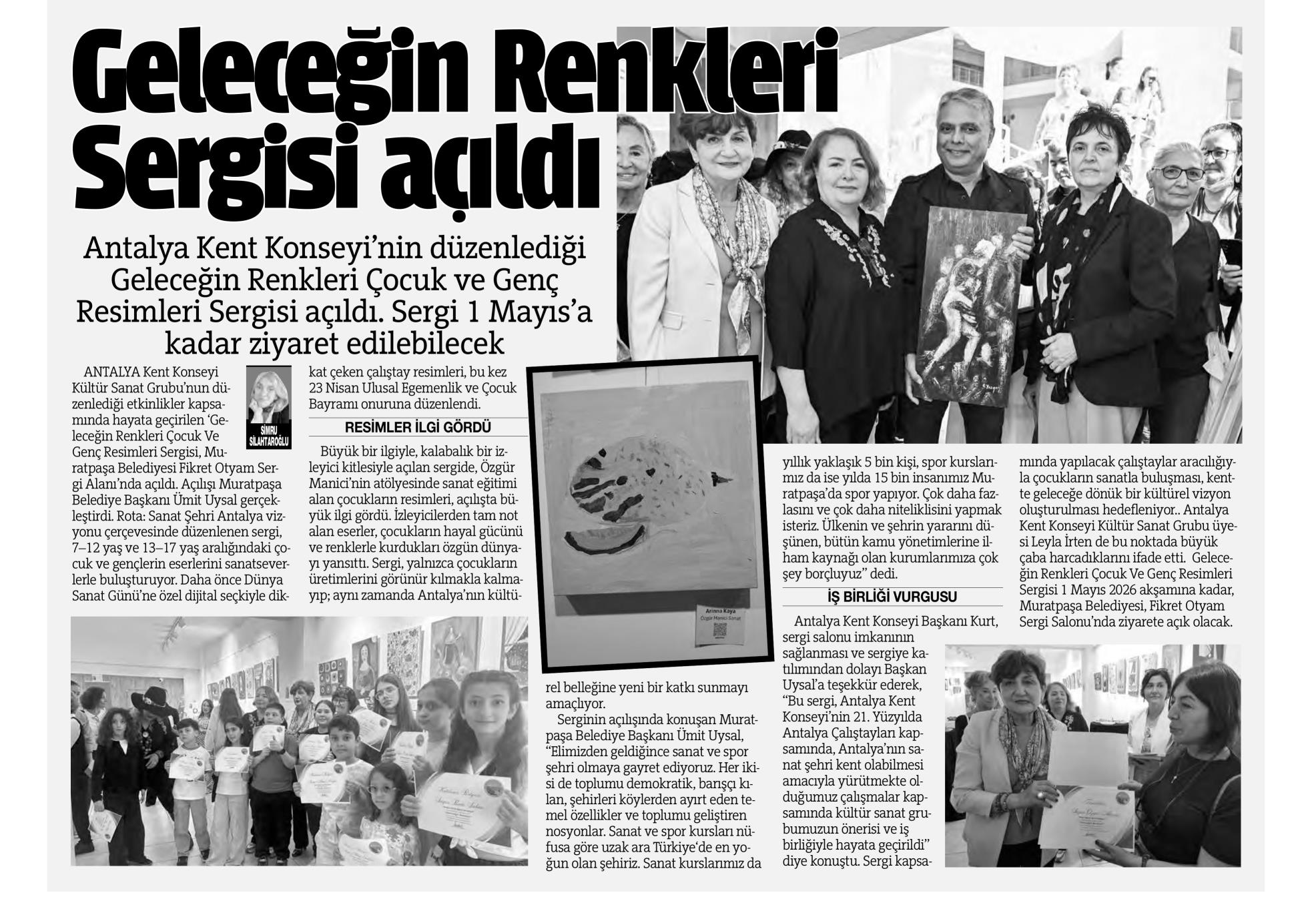 Geleceğin Renkleri Sergisi açıldı

Antalya Kent Konseyi'nin düzenlediği Geleceğin Renkleri Çocuk ve Genç Resimleri Sergisi açıldı. Sergi 1 Mayıs'a kadar ziyaret edilebilecek

SİMRU SİLAHTAROĞLU

ANTALYA Kent Konseyi Kültür Sanat Grubu'nun düzenlediği etkinlikler kapsamında hayata geçirilen 'Geleceğin Renkleri Çocuk Ve Genç Resimleri Sergisi, Muratpaşa Belediyesi Fikret Otyam Sergi Alanı'nda açıldı. Açılışı Muratpaşa Belediye Başkanı Ümit Uysal gerçekleştirdi. Rota: Sanat Şehri Antalya vizyonu çerçevesinde düzenlenen sergi, 7–12 yaş ve 13–17 yaş aralığındaki çocuk ve gençlerin eserlerini sanatseverlerle buluşturuyor. Daha önce Dünya Sanat Günü'ne özel dijital seçkiyle dikkat çeken çalıştay resimleri, bu kez 23 Nisan Ulusal Egemenlik ve Çocuk Bayramı onuruna düzenlendi.

RESİMLER İLGİ GÖRDÜ

Büyük bir ilgiyle, kalabalık bir izleyici kitlesiyle açılan sergide, Özgür Manici'nin atölyesinde sanat eğitimi alan çocukların resimleri, açılışta büyük ilgi gördü. İzleyicilerden tam not alan eserler, çocukların hayal gücünü ve renklerle kurdukları özgün dünyayı yansıttı. Sergi, yalnızca çocukların üretimlerini görünür kılmakla kalmayıp; aynı zamanda Antalya'nın kültürel belleğine yeni bir katkı sunmayı amaçlıyor.

Serginin açılışında konuşan Muratpaşa Belediye Başkanı Ümit Uysal, "Elimizden geldiğince sanat ve spor şehri olmaya gayret ediyoruz. Her ikisi de toplumu demokratik, barışçı kılan, şehirleri köylerden ayırt eden temel özellikler ve toplumu geliştiren nosyonlar. Sanat ve spor kursları nüfusa göre uzak ara Türkiye'de en yoğun olan şehiriz. Sanat kurslarımız da yıllık yaklaşık 5 bin kişi, spor kurslarımız da ise yılda 15 bin insanımız Muratpaşa'da spor yapıyor. Çok daha fazlasını ve çok daha niteliklisini yapmak isteriz. Ülkenin ve şehrin yararını düşünen, bütün kamu yönetimlerine ilham kaynağı olan kurumlarımıza çok şey borçluyuz" dedi.

İŞ BİRLİĞİ VURGUSU

Antalya Kent Konseyi Başkanı Kurt, sergi salonu imkanının sağlanması ve sergiye katılımından dolayı Başkan Uysal'a teşekkür ederek, "Bu sergi, Antalya Kent Konseyi'nin 21. Yüzyılda Antalya Çalıştayları kapsamında, Antalya'nın sanat şehri kent olabilmesi amacıyla yürütmekte olduğumuz çalışmalar kapsamında kültür sanat grubumuzun önerisi ve iş birliğiyle hayata geçirildi" diye konuştu. Sergi kapsamında yapılacak çalıştaylar aracılığıyla çocukların sanatla buluşması, kentte geleceğe dönük bir kültürel vizyon oluşturulması hedefleniyor.. Antalya Kent Konseyi Kültür Sanat Grubu üyesi Leyla İrten de bu noktada büyük çaba harcadıklarını ifade etti. Geleceğin Renkleri Çocuk Ve Genç Resimleri Sergisi 1 Mayıs 2026 akşamına kadar, Muratpaşa Belediyesi, Fikret Otyam Sergi Salonu'nda ziyarete açık olacak.

Arinna Kaya
Özgür Manici Sanat